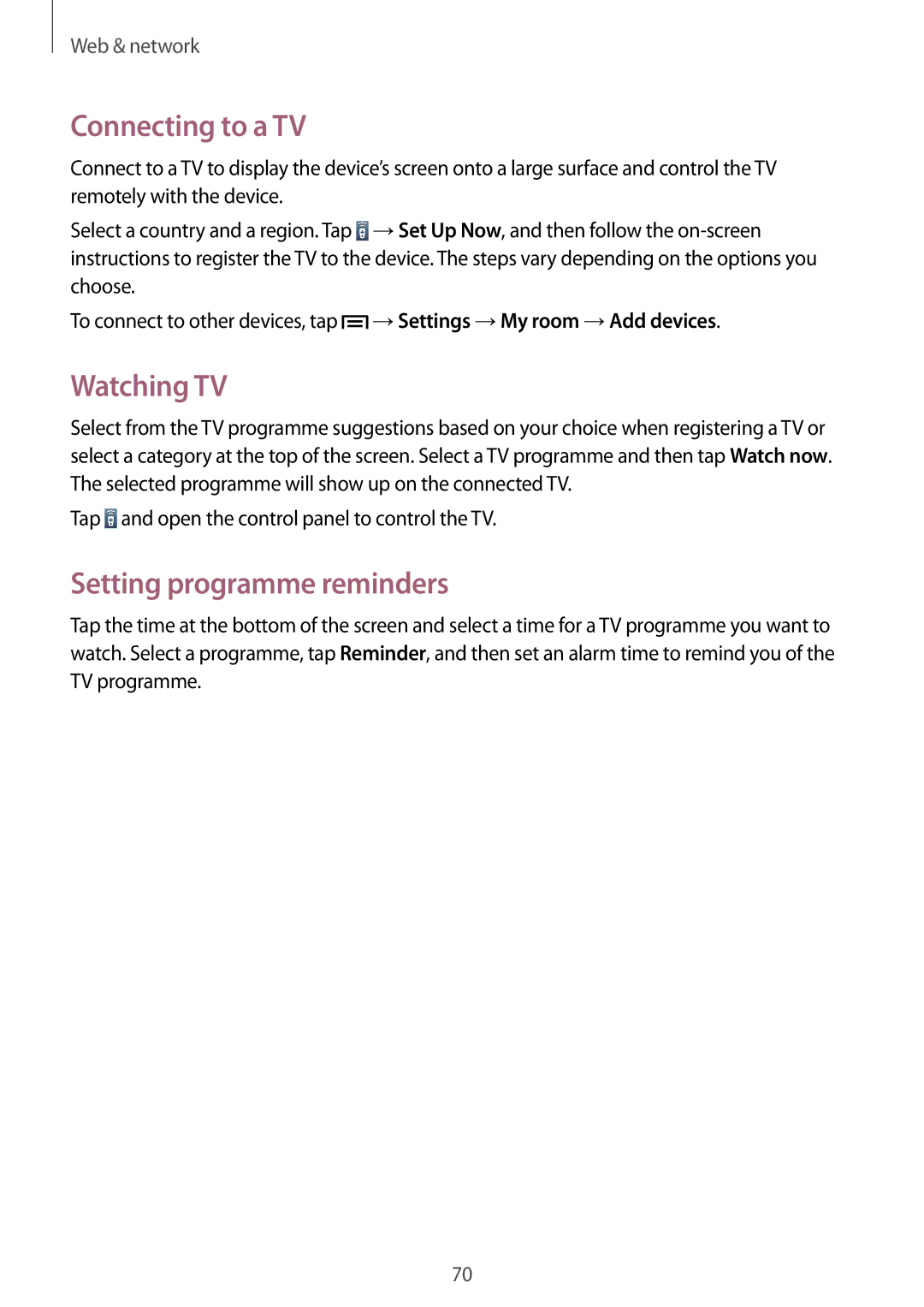 Web & network

Connecting to a TV

Connect to a TV to display the device's screen onto a large surface and control the TV remotely with the device.

Select a country and a region. Tap → Set Up Now, and then follow the on-screen instructions to register the TV to the device. The steps vary depending on the options you choose.

To connect to other devices, tap → Settings → My room → Add devices.

Watching TV

Select from the TV programme suggestions based on your choice when registering a TV or select a category at the top of the screen. Select a TV programme and then tap Watch now. The selected programme will show up on the connected TV.

Tap and open the control panel to control the TV.

Setting programme reminders

Tap the time at the bottom of the screen and select a time for a TV programme you want to watch. Select a programme, tap Reminder, and then set an alarm time to remind you of the TV programme.

70